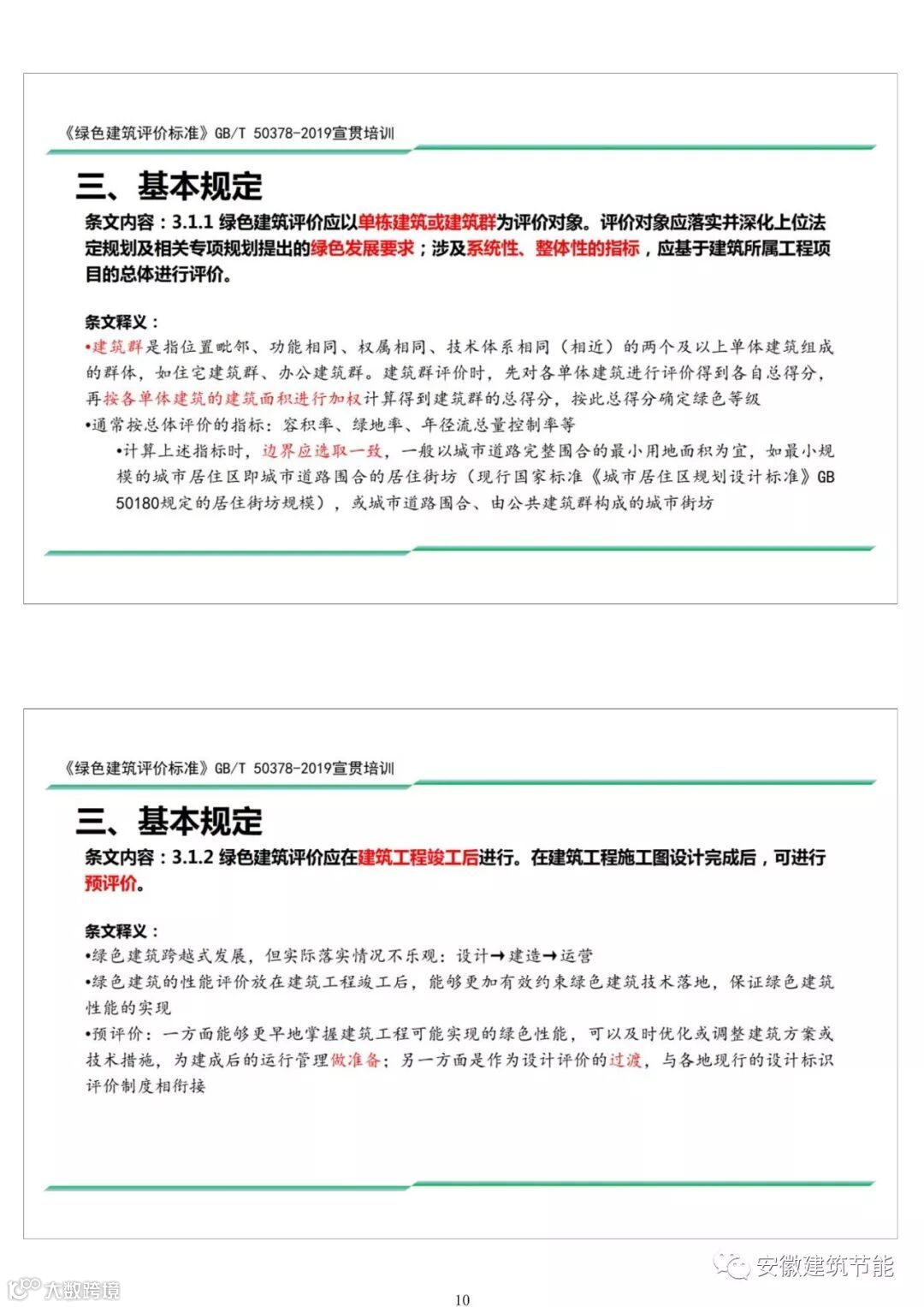 《绿色建筑评价标准》GB/T 50378-2019宣贯培训

三、基本规定

条文内容：3.1.1 绿色建筑评价应以单栋建筑或建筑群为评价对象。评价对象应落实并深化上位法定规划及相关专项规划提出的绿色发展要求；涉及系统性、整体性的指标，应基于建筑所属工程项目的总体进行评价。

条文释义：
•建筑群是指位置毗邻、功能相同、权属相同、技术体系相同（相近）的两个及以上单体建筑组成的群体，如住宅建筑群、办公建筑群。建筑群评价时，先对各单体建筑进行评价得到各自总得分，再按各单体建筑的建筑面积进行加权计算得到建筑群的总得分，按此总得分确定绿色等级
•通常按总体评价的指标：容积率、绿地率、年径流总量控制率等
•计算上述指标时，边界应选取一致，一般以城市道路完整围合的最小用地面积为宜，如最小规模的城市居住区即城市道路围合的居住街坊（现行国家标准《城市居住区规划设计标准》GB 50180规定的居住街坊规模），或城市道路围合、由公共建筑群构成的城市街坊

《绿色建筑评价标准》GB/T 50378-2019宣贯培训

三、基本规定

条文内容：3.1.2 绿色建筑评价应在建筑工程竣工后进行。在建筑工程施工图设计完成后，可进行预评价。

条文释义：
•绿色建筑跨越式发展，但实际落实情况不乐观：设计→建造→运营
•绿色建筑的性能评价放在建筑工程竣工后，能够更加有效约束绿色建筑技术落地，保证绿色建筑性能的实现
•预评价：一方面能够更早地掌握建筑工程可能实现的绿色性能，可以及时优化或调整建筑方案或技术措施，为建成后的运行管理做准备；另一方面是作为设计评价的过渡，与各地现行的设计标识评价制度相衔接

安徽建筑节能

大数跨境

10